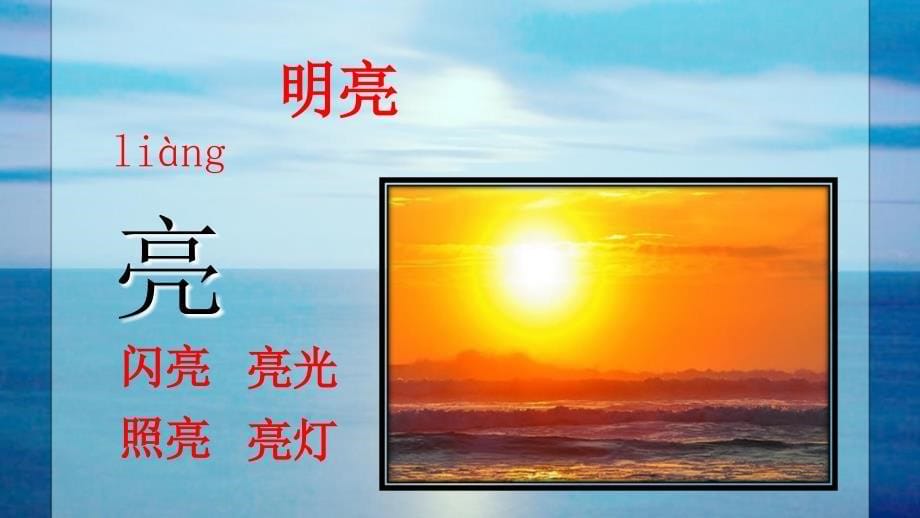 明亮

liàng

亮

闪亮　亮光

照亮　亮灯